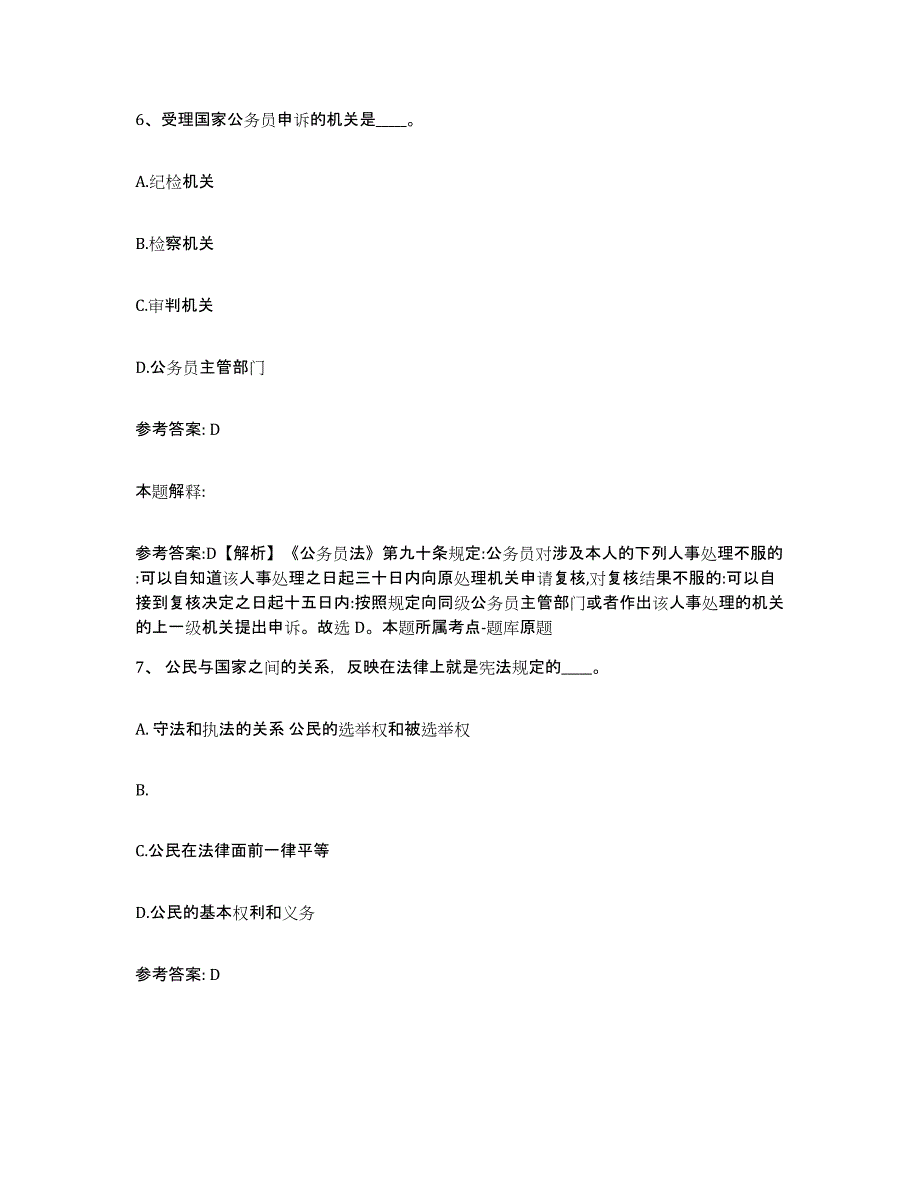 6、受理国家公务员申诉的机关是____。

A.纪检机关

B.检察机关

C.审判机关

D.公务员主管部门

参考答案: D

本题解释:

参考答案:D【解析】《公务员法》第九十条规定:公务员对涉及本人的下列人事处理不服的:可以自知道该人事处理之日起三十日内向原处理机关申请复核,对复核结果不服的:可以自接到复核决定之日起十五日内:按照规定向同级公务员主管部门或者作出该人事处理的机关的上一级机关提出申诉。故选 D。本题所属考点-题库原题

7、 公民与国家之间的关系，反映在法律上就是宪法规定的____。

A. 守法和执法的关系 公民的选举权和被选举权

B.

C.公民在法律面前一律平等

D.公民的基本权利和义务

参考答案: D